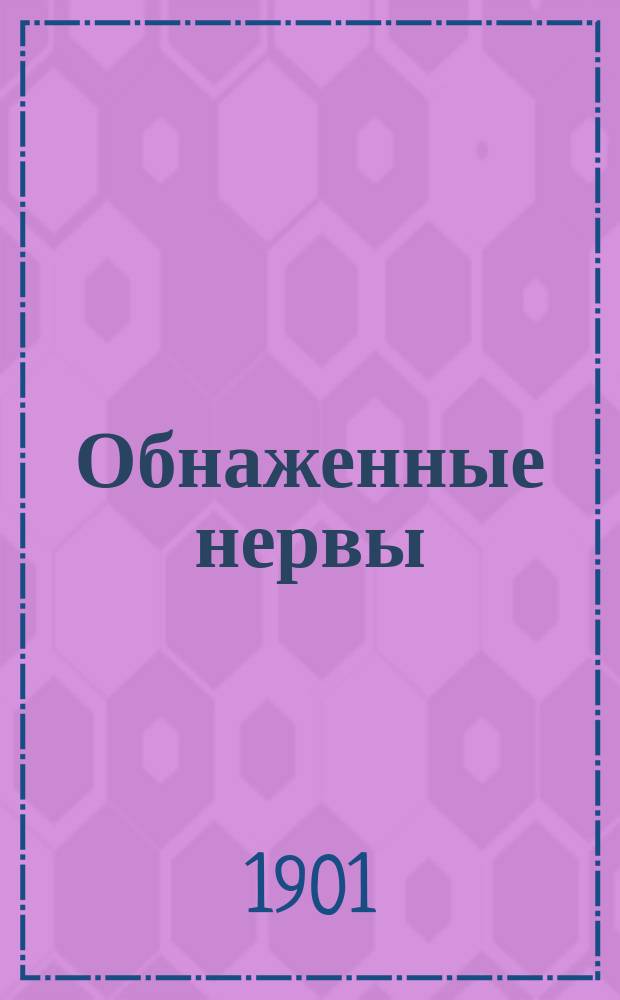 Обнаженные нервы

1901